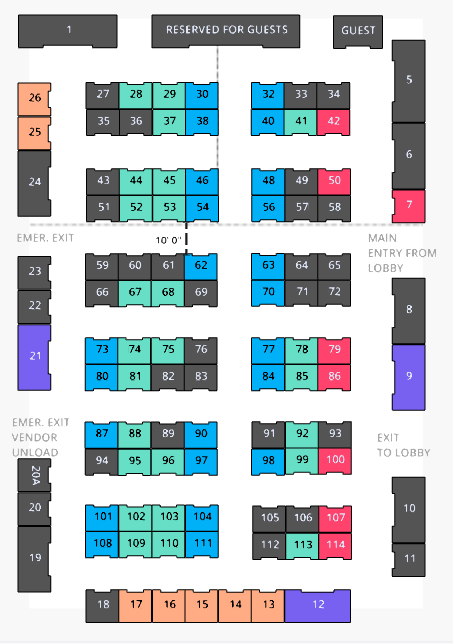 1

RESERVED FOR GUESTS

GUEST

5

6

7

26

25

24

27 28 29 30
35 36 37 38

32 33 34
40 41 42

43 44 45 46
51 52 53 54

48 49 50
56 57 58

EMER. EXIT

10' 0"

MAIN ENTRY FROM LOBBY

23

22

21

59 60 61 62
66 67 68 69

63 64 65
70 71 72

8

9

73 74 75 76
80 81 82 83

77 78 79
84 85 86

EMER. EXIT VENDOR UNLOAD

87 88 89 90
94 95 96 97

91 92 93
98 99 100

EXIT TO LOBBY

20A

20

19

101 102 103 104
108 109 110 111

105 106 107
112 113 114

10

11

18 17 16 15 14 13 12